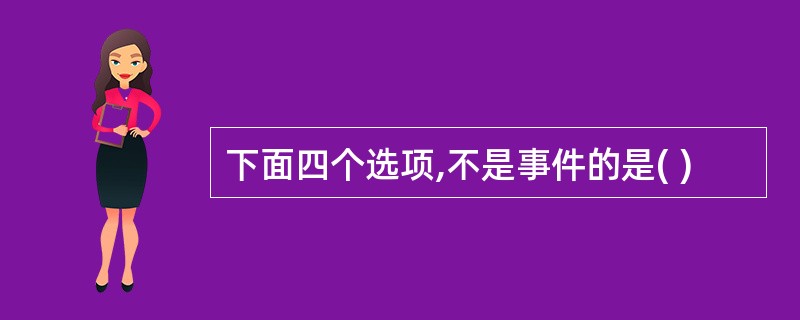 下面四个选项,不是事件的是( )